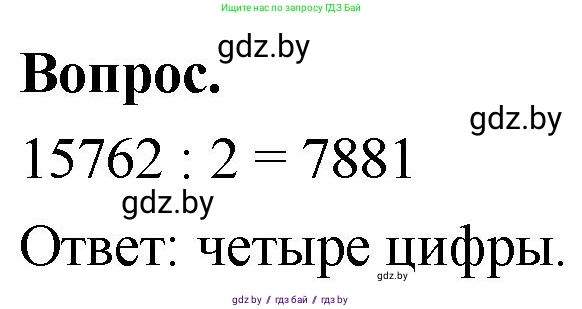 Ищите нас по запросу ГДЗ Бай

gdz.by

Вопрос.

gdz.by

$15762 : 2 = 7881$

gdz.by

Ответ: четыре цифры.

gdz.by

gdz by / гдз бай / гдз by